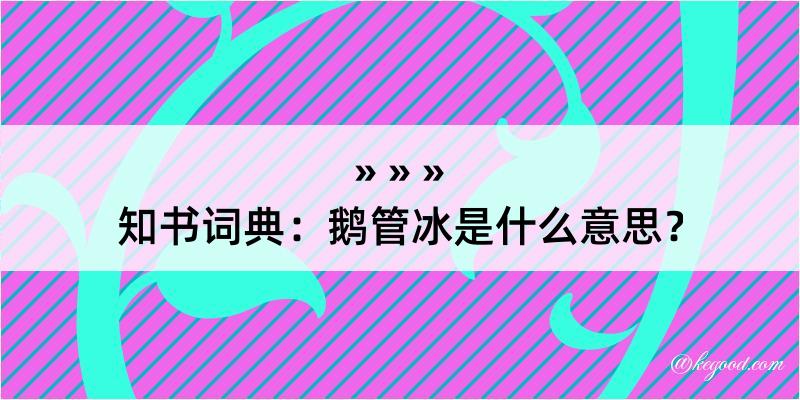 » » »

知书词典：鹅管冰是什么意思？

@kegood.com